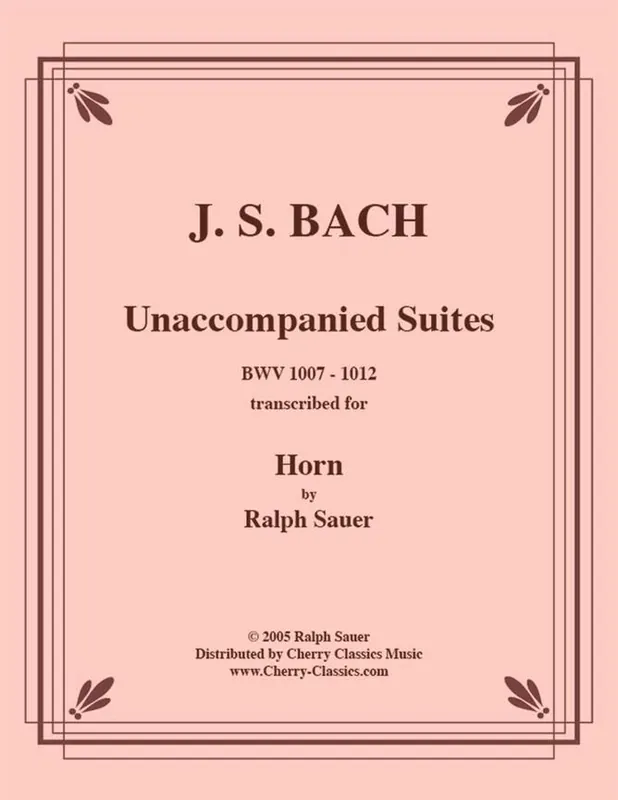 J. S. BACH

Unaccompanied Suites

BWV 1007 - 1012
transcribed for

Horn
by
Ralph Sauer

© 2005 Ralph Sauer
Distributed by Cherry Classics Music
www.Cherry-Classics.com